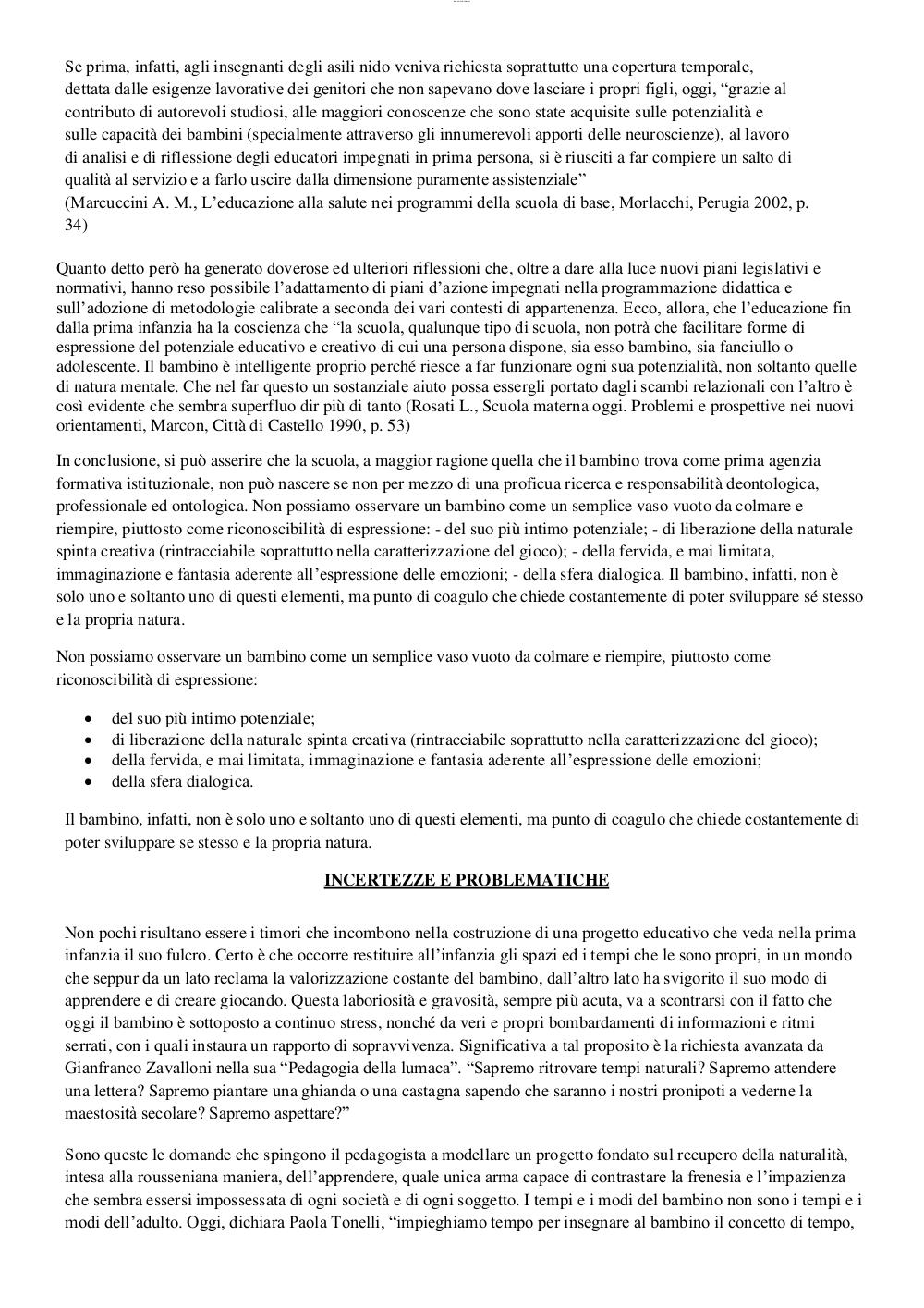 Se prima, infatti, agli insegnanti degli asili nido veniva richiesta soprattutto una copertura temporale, dettata dalle esigenze lavorative dei genitori che non sapevano dove lasciare i propri figli, oggi, “grazie al contributo di autorevoli studiosi, alle maggiori conoscenze che sono state acquisite sulle potenzialità e sulle capacità dei bambini (specialmente attraverso gli innumerevoli apporti delle neuroscienze), al lavoro di analisi e di riflessione degli educatori impegnati in prima persona, si è riusciti a far compiere un salto di qualità al servizio e a farlo uscire dalla dimensione puramente assistenziale”
(Marcuccini A. M., L’educazione alla salute nei programmi della scuola di base, Morlacchi, Perugia 2002, p. 34)

Quanto detto però ha generato doverose ed ulteriori riflessioni che, oltre a dare alla luce nuovi piani legislativi e normativi, hanno reso possibile l’adattamento di piani d’azione impegnati nella programmazione didattica e sull’adozione di metodologie calibrate a seconda dei vari contesti di appartenenza. Ecco, allora, che l’educazione fin dalla prima infanzia ha la coscienza che “la scuola, qualunque tipo di scuola, non potrà che facilitare forme di espressione del potenziale educativo e creativo di cui una persona dispone, sia esso bambino, sia fanciullo o adolescente. Il bambino è intelligente proprio perché riesce a far funzionare ogni sua potenzialità, non soltanto quelle di natura mentale. Che nel far questo un sostanziale aiuto possa essergli portato dagli scambi relazionali con l’altro è così evidente che sembra superfluo dir più di tanto (Rosati L., Scuola materna oggi. Problemi e prospettive nei nuovi orientamenti, Marcon, Città di Castello 1990, p. 53)

In conclusione, si può asserire che la scuola, a maggior ragione quella che il bambino trova come prima agenzia formativa istituzionale, non può nascere se non per mezzo di una proficua ricerca e responsabilità deontologica, professionale ed ontologica. Non possiamo osservare un bambino come un semplice vaso vuoto da colmare e riempire, piuttosto come riconoscibilità di espressione: - del suo più intimo potenziale; - di liberazione della naturale spinta creativa (rintracciabile soprattutto nella caratterizzazione del gioco); - della fervida, e mai limitata, immaginazione e fantasia aderente all’espressione delle emozioni; - della sfera dialogica. Il bambino, infatti, non è solo uno e soltanto uno di questi elementi, ma punto di coagulo che chiede costantemente di poter sviluppare sé stesso e la propria natura.

Non possiamo osservare un bambino come un semplice vaso vuoto da colmare e riempire, piuttosto come riconoscibilità di espressione:

• del suo più intimo potenziale;
• di liberazione della naturale spinta creativa (rintracciabile soprattutto nella caratterizzazione del gioco);
• della fervida, e mai limitata, immaginazione e fantasia aderente all’espressione delle emozioni;
• della sfera dialogica.

Il bambino, infatti, non è solo uno e soltanto uno di questi elementi, ma punto di coagulo che chiede costantemente di poter sviluppare se stesso e la propria natura.

INCERTEZZE E PROBLEMATICHE

Non pochi risultano essere i timori che incombono nella costruzione di una progetto educativo che veda nella prima infanzia il suo fulcro. Certo è che occorre restituire all’infanzia gli spazi ed i tempi che le sono propri, in un mondo che seppur da un lato reclama la valorizzazione costante del bambino, dall’altro lato ha svigorito il suo modo di apprendere e di creare giocando. Questa laboriosità e gravosità, sempre più acuta, va a scontrarsi con il fatto che oggi il bambino è sottoposto a continuo stress, nonché da veri e propri bombardamenti di informazioni e ritmi serrati, con i quali instaura un rapporto di sopravvivenza. Significativa a tal proposito è la richiesta avanzata da Gianfranco Zavalloni nella sua “Pedagogia della lumaca”. “Sapremo ritrovare tempi naturali? Sapremo attendere una lettera? Sapremo piantare una ghianda o una castagna sapendo che saranno i nostri pronipoti a vederne la maestosità secolare? Sapremo aspettare?”

Sono queste le domande che spingono il pedagogista a modellare un progetto fondato sul recupero della naturalità, intesa alla rousseniana maniera, dell’apprendere, quale unica arma capace di contrastare la frenesia e l’impazienza che sembra essersi impossessata di ogni società e di ogni soggetto. I tempi e i modi del bambino non sono i tempi e i modi dell’adulto. Oggi, dichiara Paola Tonelli, “impieghiamo tempo per insegnare al bambino il concetto di tempo,